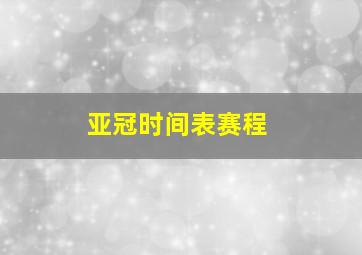 亚冠时间表赛程